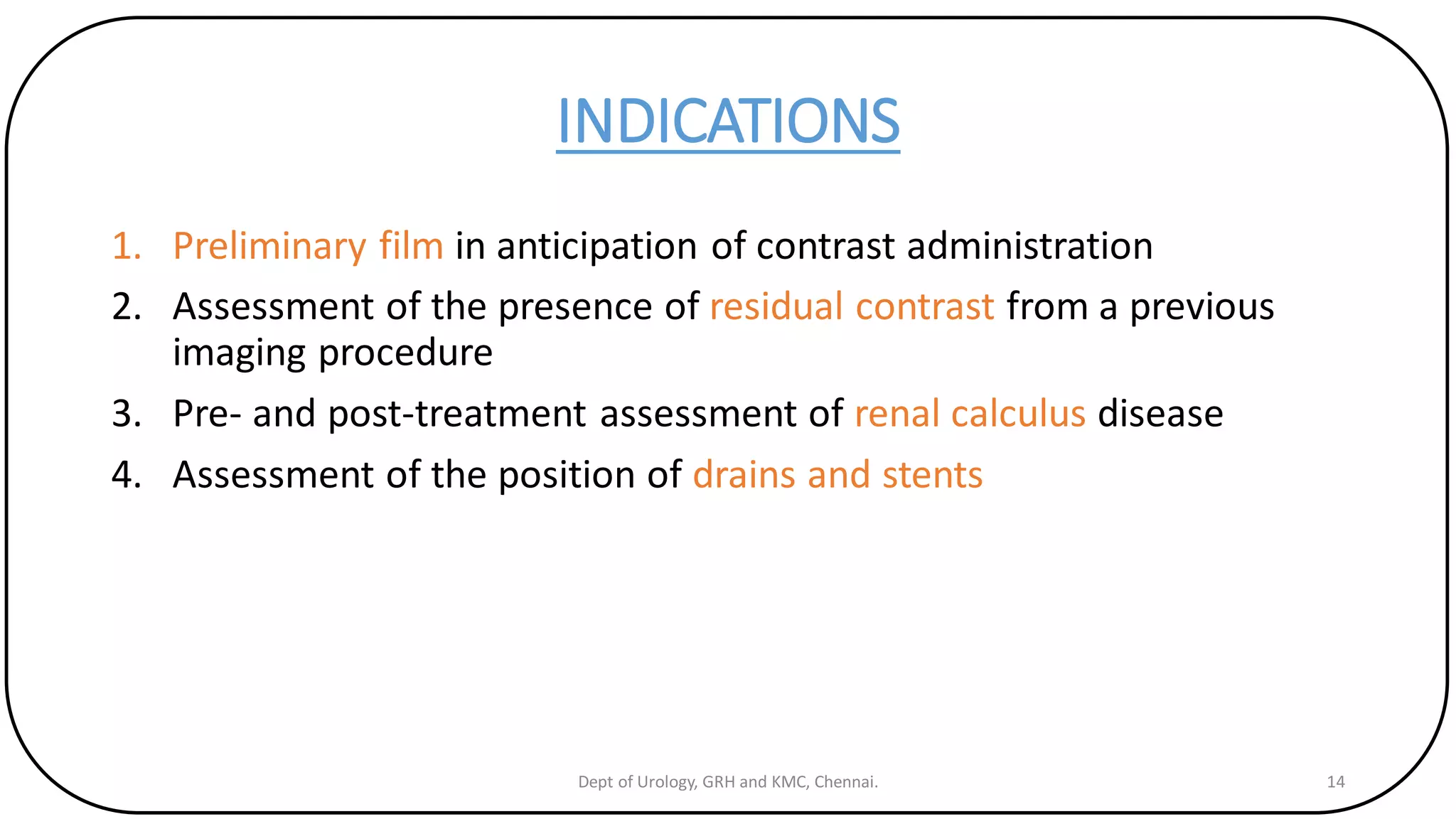 INDICATIONS

1. Preliminary film in anticipation of contrast administration
2. Assessment of the presence of residual contrast from a previous imaging procedure
3. Pre- and post-treatment assessment of renal calculus disease
4. Assessment of the position of drains and stents

Dept of Urology, GRH and KMC, Chennai.

14